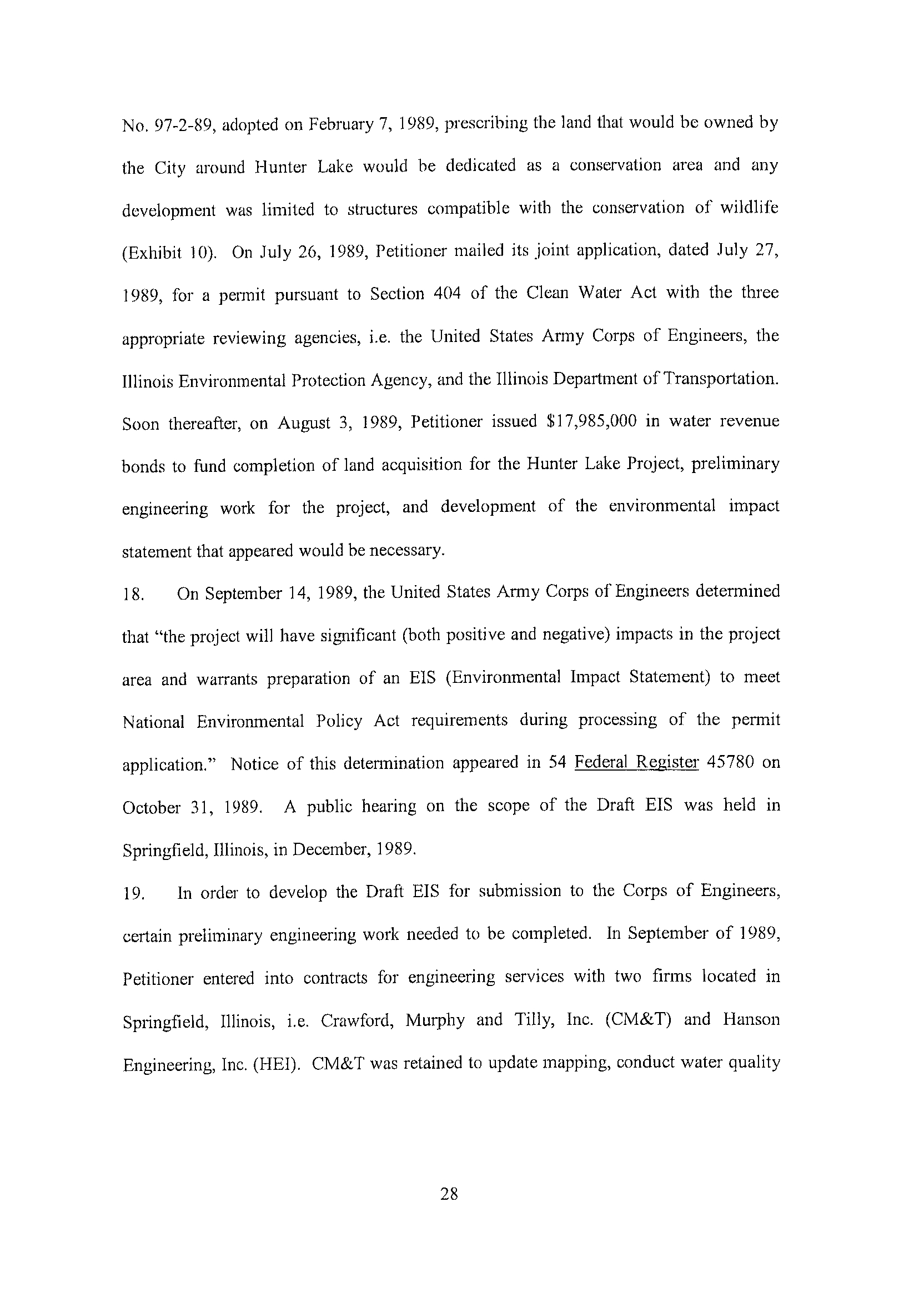 No. 97-2-89, adopted on February 7, 1989, prescribing the land that would be owned by the City around Hunter Lake would be dedicated as a conservation area and any development was limited to structures compatible with the conservation of wildlife (Exhibit 10). On July 26, 1989, Petitioner mailed its joint application, dated July 27, 1989, for a permit pursuant to Section 404 of the Clean Water Act with the three appropriate reviewing agencies, i.e. the United States Army Corps of Engineers, the Illinois Environmental Protection Agency, and the Illinois Department of Transportation. Soon thereafter, on August 3, 1989, Petitioner issued \$17,985,000 in water revenue bonds to fund completion of land acquisition for the Hunter Lake Project, preliminary engineering work for the project, and development of the environmental impact statement that appeared would be necessary.

18. On September 14, 1989, the United States Army Corps of Engineers determined that "the project will have significant (both positive and negative) impacts in the project area and warrants preparation of an EIS (Environmental Impact Statement) to meet National Environmental Policy Act requirements during processing of the permit application." Notice of this determination appeared in 54 Federal Register 45780 on October 31, 1989. A public hearing on the scope of the Draft EIS was held in Springfield, Illinois, in December, 1989.

19. In order to develop the Draft EIS for submission to the Corps of Engineers, certain preliminary engineering work needed to be completed. In September of 1989, Petitioner entered into contracts for engineering services with two firms located in Springfield, Illinois, i.e. Crawford, Murphy and Tilly, Inc. (CM&T) and Hanson Engineering, Inc. (HEI). CM&T was retained to update mapping, conduct water quality

28